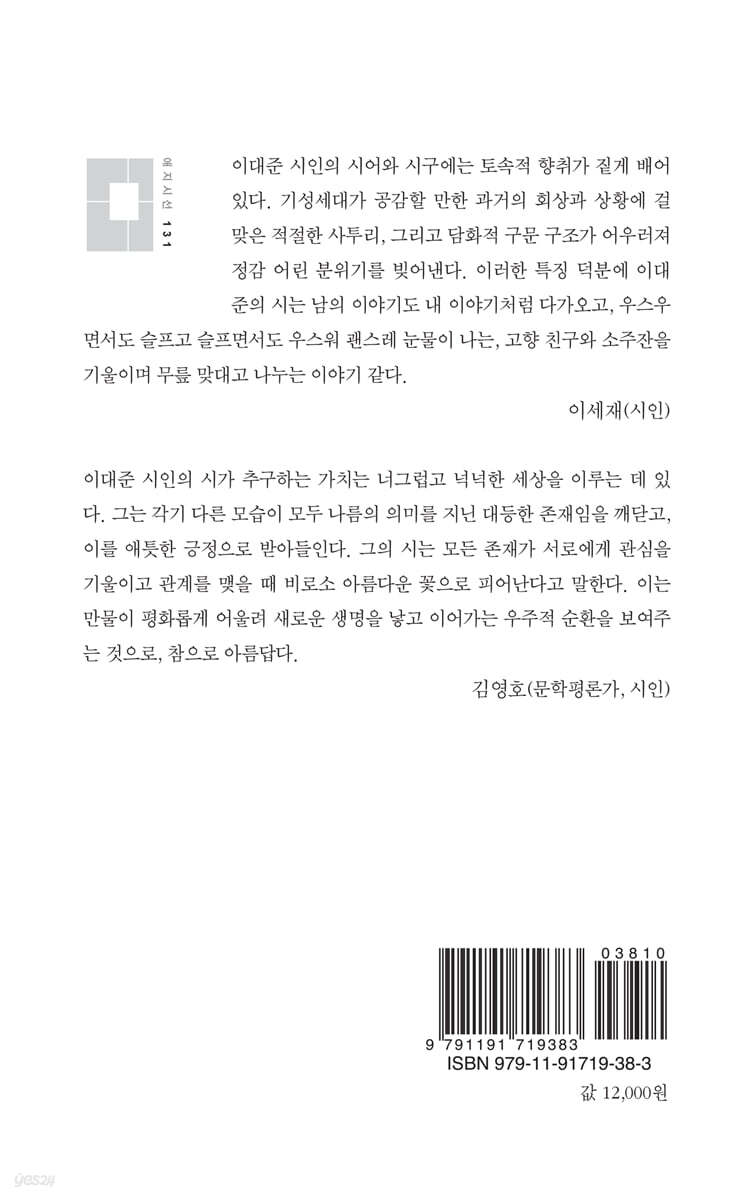 애지시선 131

이대준 시인의 시어와 시구에는 토속적 향취가 짙게 배어 있다. 기성세대가 공감할 만한 과거의 회상과 상황에 걸맞은 적절한 사투리, 그리고 담화적 구문 구조가 어우러져 정감 어린 분위기를 빚어낸다. 이러한 특징 덕분에 이대준의 시는 남의 이야기도 내 이야기처럼 다가오고, 우스우면서도 슬프고 슬프면서도 우스워 괜스레 눈물이 나는, 고향 친구와 소주잔을 기울이며 무릎 맞대고 나누는 이야기 같다.

이세재(시인)

이대준 시인의 시가 추구하는 가치는 너그럽고 넉넉한 세상을 이루는 데 있다. 그는 각기 다른 모습이 모두 나름의 의미를 지닌 대등한 존재임을 깨닫고, 이를 애틋한 긍정으로 받아들인다. 그의 시는 모든 존재가 서로에게 관심을 기울이고 관계를 맺을 때 비로소 아름다운 꽃으로 피어난다고 말한다. 이는 만물이 평화롭게 어울려 새로운 생명을 낳고 이어가는 우주적 순환을 보여주는 것으로, 참으로 아름답다.

김영호(문학평론가, 시인)

03810
9 791191 719383
ISBN 979-11-91719-38-3

값 12,000원

yes24